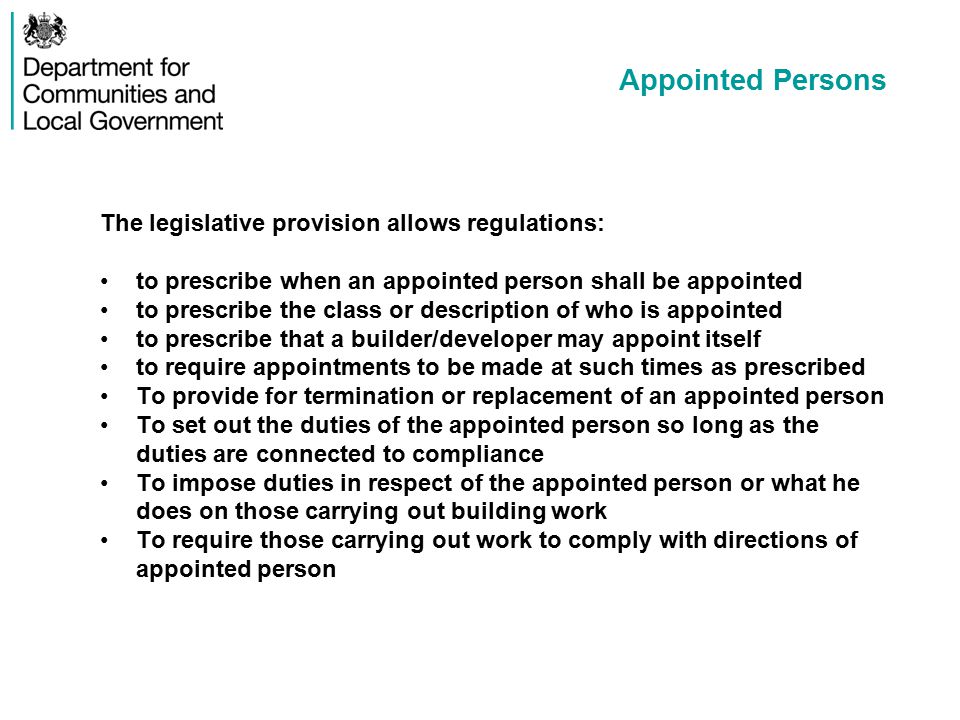 Department for Communities and Local Government

Appointed Persons

The legislative provision allows regulations:

• to prescribe when an appointed person shall be appointed
• to prescribe the class or description of who is appointed
• to prescribe that a builder/developer may appoint itself
• to require appointments to be made at such times as prescribed
• To provide for termination or replacement of an appointed person
• To set out the duties of the appointed person so long as the duties are connected to compliance
• To impose duties in respect of the appointed person or what he does on those carrying out building work
• To require those carrying out work to comply with directions of appointed person